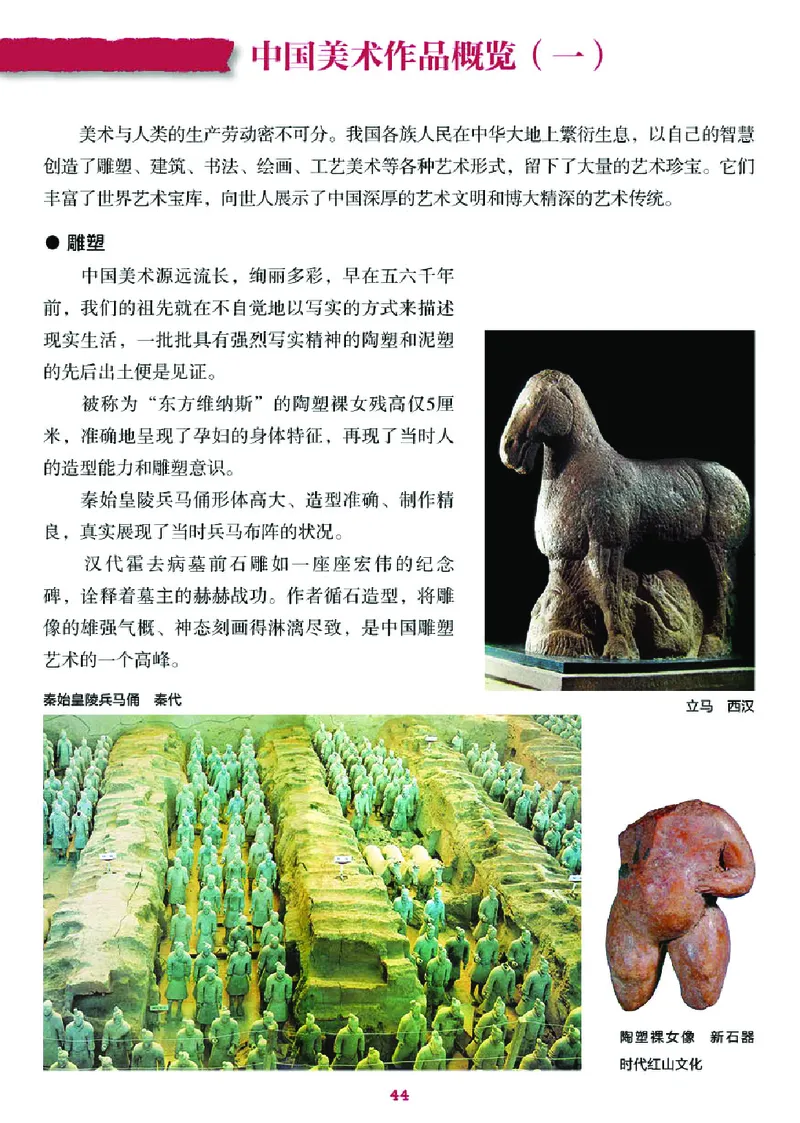 中国美术作品概览（一）

美术与人类的生产劳动密不可分。我国各族人民在中华大地上繁衍生息，以自己的智慧创造了雕塑、建筑、书法、绘画、工艺美术等各种艺术形式，留下了大量的艺术珍宝。它们丰富了世界艺术宝库，向世人展示了中国深厚的艺术文明和博大精深的艺术传统。

● 雕塑

中国美术源远流长，绚丽多彩，早在五六千年前，我们的祖先就在不自觉地以写实的方式来描述现实生活，一批批具有强烈写实精神的陶塑和泥塑的先后出土便是见证。

被称为“东方维纳斯”的陶塑裸女残高仅5厘米，准确地呈现了孕妇的身体特征，再现了当时人的造型能力和雕塑意识。

秦始皇陵兵马俑形体高大、造型准确、制作精良，真实展现了当时兵马布阵的状况。

汉代霍去病墓前石雕如一座座宏伟的纪念碑，诠释着墓主的赫赫战功。作者循石造型，将雕像的雄强气概、神态刻画得淋漓尽致，是中国雕塑艺术的一个高峰。

立马 西汉

秦始皇陵兵马俑 秦代

陶塑裸女像 新石器时代红山文化

44